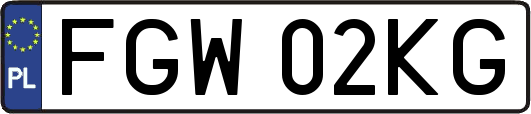 PL
FGW 02KG